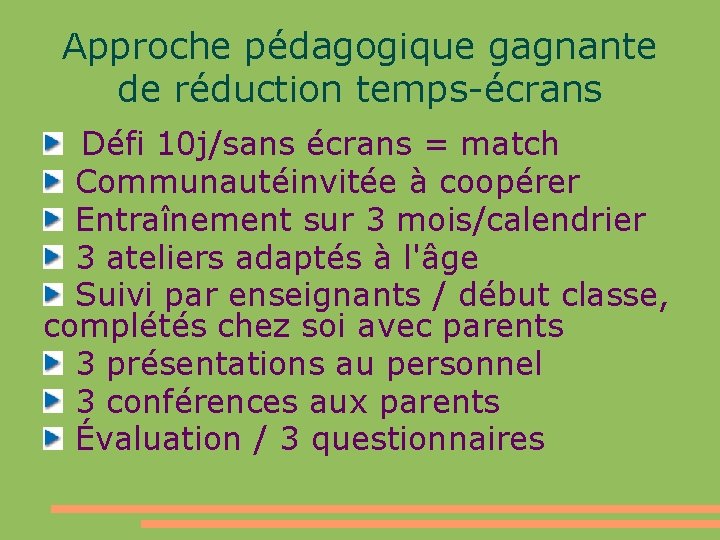 Approche pédagogique gagnante de réduction temps-écrans

Défi 10j/sans écrans = match
Communautéinvitée à coopérer
Entraînement sur 3 mois/calendrier
3 ateliers adaptés à l'âge
Suivi par enseignants / début classe, complétés chez soi avec parents
3 présentations au personnel
3 conférences aux parents
Évaluation / 3 questionnaires